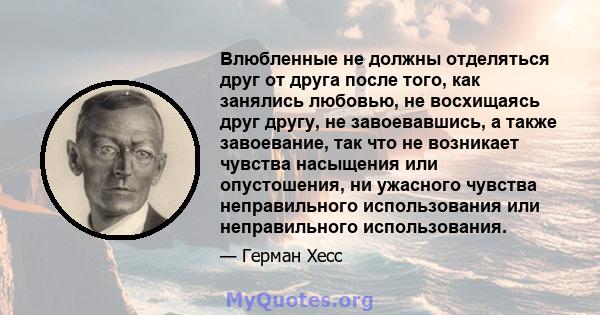 Влюбленные не должны отделяться друг от друга после того, как занялись любовью, не восхищаясь друг другу, не завоевавшись, а также завоевание, так что не возникает чувства насыщения или опустошения, ни ужасного чувства неправильного использования или неправильного использования.

— Герман Хесс

MyQuotes.org